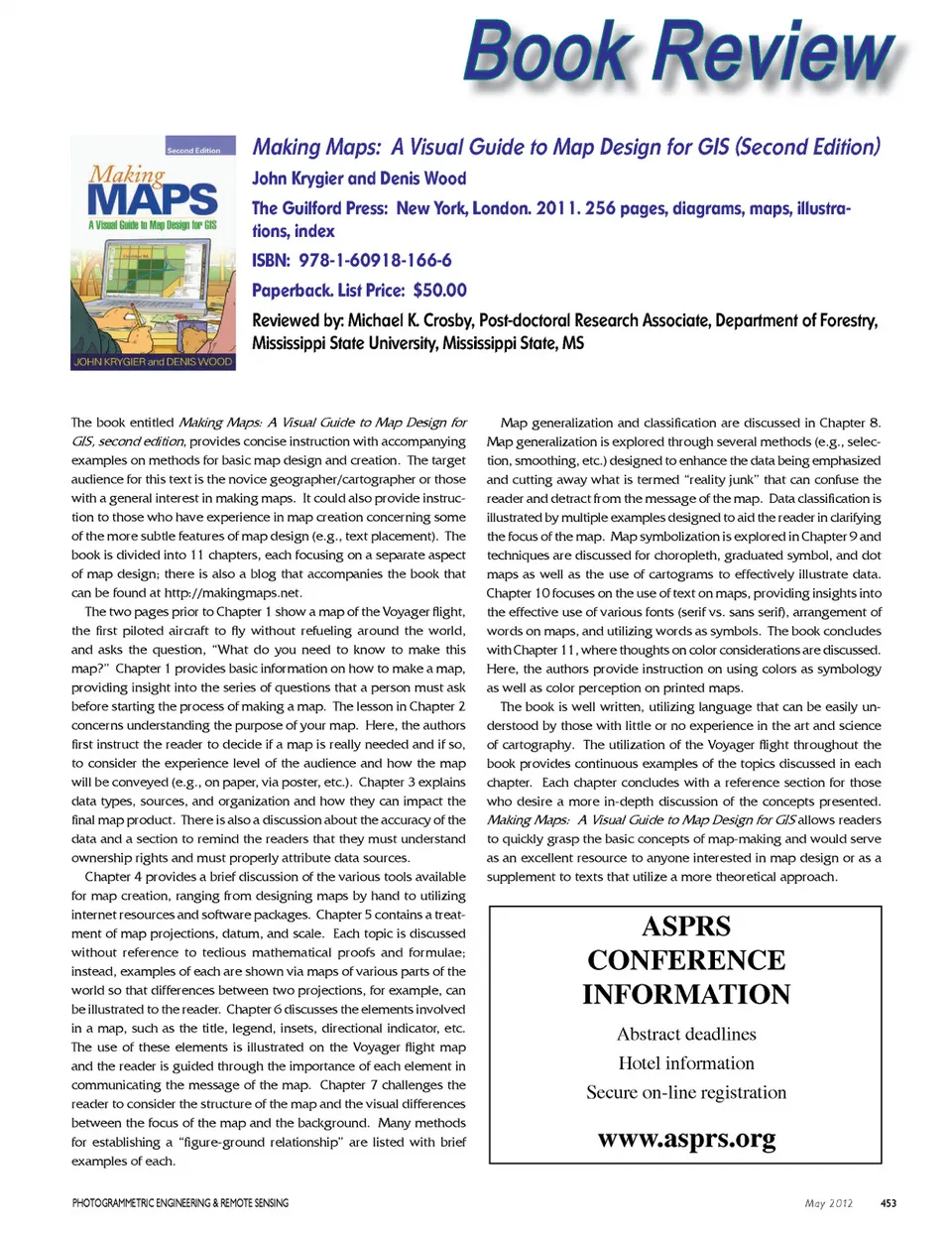 Book Review

Second Edition
Making
MAPS
A Visual Guide to Map Design for GIS
JOHN KRYGIER and DENIS WOOD

Making Maps: A Visual Guide to Map Design for GIS (Second Edition)

John Krygier and Denis Wood

The Guilford Press: New York, London. 2011. 256 pages, diagrams, maps, illustrations, index

ISBN: 978-1-60918-166-6

Paperback. List Price: $50.00

Reviewed by: Michael K. Crosby, Post-doctoral Research Associate, Department of Forestry, Mississippi State University, Mississippi State, MS

The book entitled Making Maps: A Visual Guide to Map Design for GIS, second edition, provides concise instruction with accompanying examples on methods for basic map design and creation. The target audience for this text is the novice geographer/cartographer or those with a general interest in making maps. It could also provide instruction to those who have experience in map creation concerning some of the more subtle features of map design (e.g., text placement). The book is divided into 11 chapters, each focusing on a separate aspect of map design; there is also a blog that accompanies the book that can be found at http://makingmaps.net.

The two pages prior to Chapter 1 show a map of the Voyager flight, the first piloted aircraft to fly without refueling around the world, and asks the question, "What do you need to know to make this map?" Chapter 1 provides basic information on how to make a map, providing insight into the series of questions that a person must ask before starting the process of making a map. The lesson in Chapter 2 concerns understanding the purpose of your map. Here, the authors first instruct the reader to decide if a map is really needed and if so, to consider the experience level of the audience and how the map will be conveyed (e.g., on paper, via poster, etc.). Chapter 3 explains data types, sources, and organization and how they can impact the final map product. There is also a discussion about the accuracy of the data and a section to remind the readers that they must understand ownership rights and must properly attribute data sources.

Chapter 4 provides a brief discussion of the various tools available for map creation, ranging from designing maps by hand to utilizing internet resources and software packages. Chapter 5 contains a treatment of map projections, datum, and scale. Each topic is discussed without reference to tedious mathematical proofs and formulae; instead, examples of each are shown via maps of various parts of the world so that differences between two projections, for example, can be illustrated to the reader. Chapter 6 discusses the elements involved in a map, such as the title, legend, insets, directional indicator, etc. The use of these elements is illustrated on the Voyager flight map and the reader is guided through the importance of each element in communicating the message of the map. Chapter 7 challenges the reader to consider the structure of the map and the visual differences between the focus of the map and the background. Many methods for establishing a "figure-ground relationship" are listed with brief examples of each.

Map generalization and classification are discussed in Chapter 8. Map generalization is explored through several methods (e.g., selection, smoothing, etc.) designed to enhance the data being emphasized and cutting away what is termed "reality junk" that can confuse the reader and detract from the message of the map. Data classification is illustrated by multiple examples designed to aid the reader in clarifying the focus of the map. Map symbolization is explored in Chapter 9 and techniques are discussed for choropleth, graduated symbol, and dot maps as well as the use of cartograms to effectively illustrate data. Chapter 10 focuses on the use of text on maps, providing insights into the effective use of various fonts (serif vs. sans serif), arrangement of words on maps, and utilizing words as symbols. The book concludes with Chapter 11, where thoughts on color considerations are discussed. Here, the authors provide instruction on using colors as symbology as well as color perception on printed maps.

The book is well written, utilizing language that can be easily understood by those with little or no experience in the art and science of cartography. The utilization of the Voyager flight throughout the book provides continuous examples of the topics discussed in each chapter. Each chapter concludes with a reference section for those who desire a more in-depth discussion of the concepts presented. Making Maps: A Visual Guide to Map Design for GIS allows readers to quickly grasp the basic concepts of map-making and would serve as an excellent resource to anyone interested in map design or as a supplement to texts that utilize a more theoretical approach.

ASPRS
CONFERENCE
INFORMATION

Abstract deadlines
Hotel information
Secure on-line registration

www.asprs.org

PHOTOGRAMMETRIC ENGINEERING & REMOTE SENSING

May 2012 453